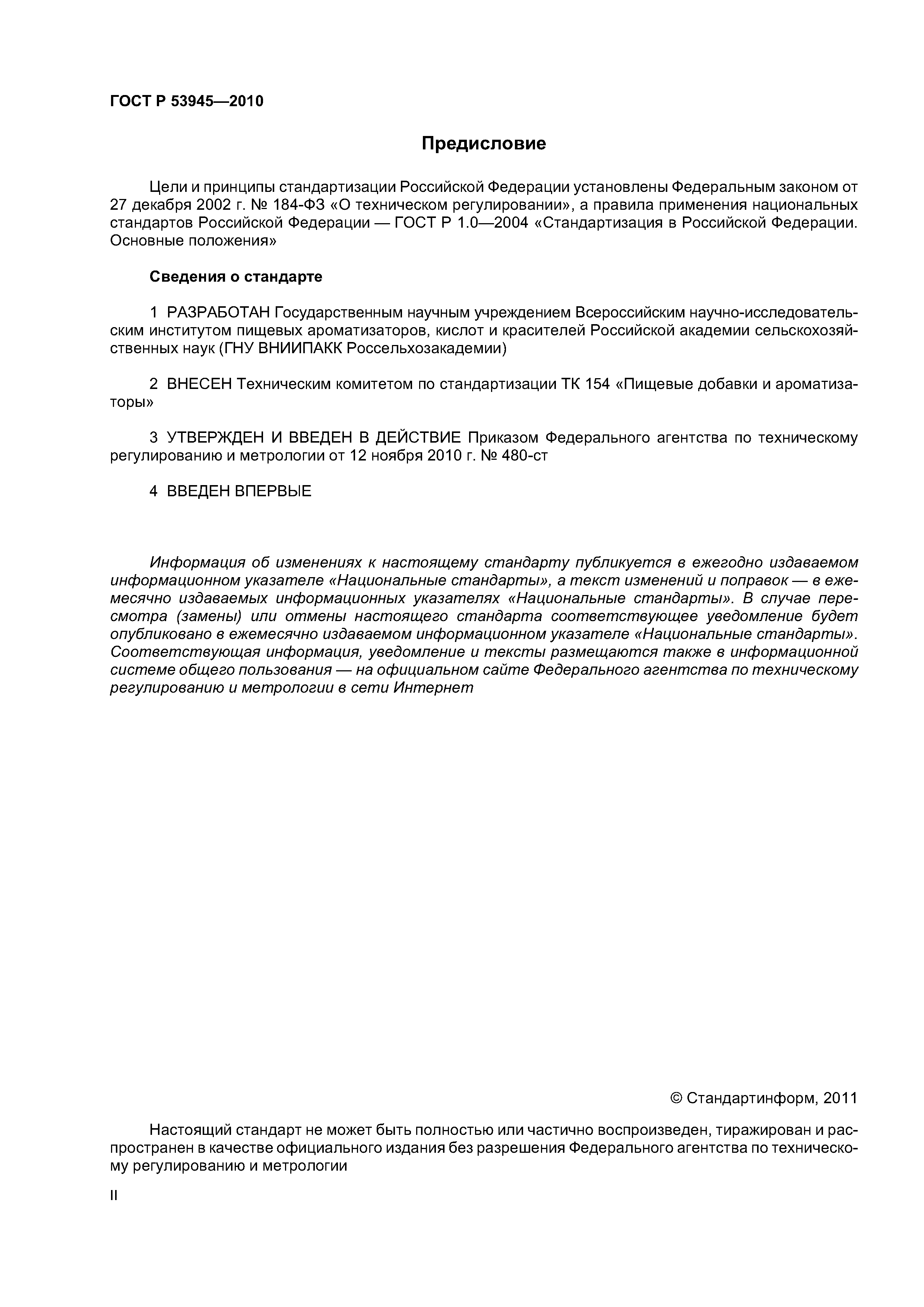 ГОСТ Р 53945—2010

Предисловие

Цели и принципы стандартизации Российской Федерации установлены Федеральным законом от 27 декабря 2002 г. № 184-ФЗ «О техническом регулировании», а правила применения национальных стандартов Российской Федерации — ГОСТ Р 1.0—2004 «Стандартизация в Российской Федерации. Основные положения»

Сведения о стандарте

1 РАЗРАБОТАН Государственным научным учреждением Всероссийским научно-исследовательским институтом пищевых ароматизаторов, кислот и красителей Российской академии сельскохозяйственных наук (ГНУ ВНИИПАКК Россельхозакадемии)

2 ВНЕСЕН Техническим комитетом по стандартизации ТК 154 «Пищевые добавки и ароматизаторы»

3 УТВЕРЖДЕН И ВВЕДЕН В ДЕЙСТВИЕ Приказом Федерального агентства по техническому регулированию и метрологии от 12 ноября 2010 г. № 480-ст

4 ВВЕДЕН ВПЕРВЫЕ

Информация об изменениях к настоящему стандарту публикуется в ежегодно издаваемом информационном указателе «Национальные стандарты», а текст изменений и поправок — в ежемесячно издаваемых информационных указателях «Национальные стандарты». В случае пересмотра (замены) или отмены настоящего стандарта соответствующее уведомление будет опубликовано в ежемесячно издаваемом информационном указателе «Национальные стандарты». Соответствующая информация, уведомление и тексты размещаются также в информационной системе общего пользования — на официальном сайте Федерального агентства по техническому регулированию и метрологии в сети Интернет

© Стандартинформ, 2011

Настоящий стандарт не может быть полностью или частично воспроизведен, тиражирован и распространен в качестве официального издания без разрешения Федерального агентства по техническому регулированию и метрологии

II